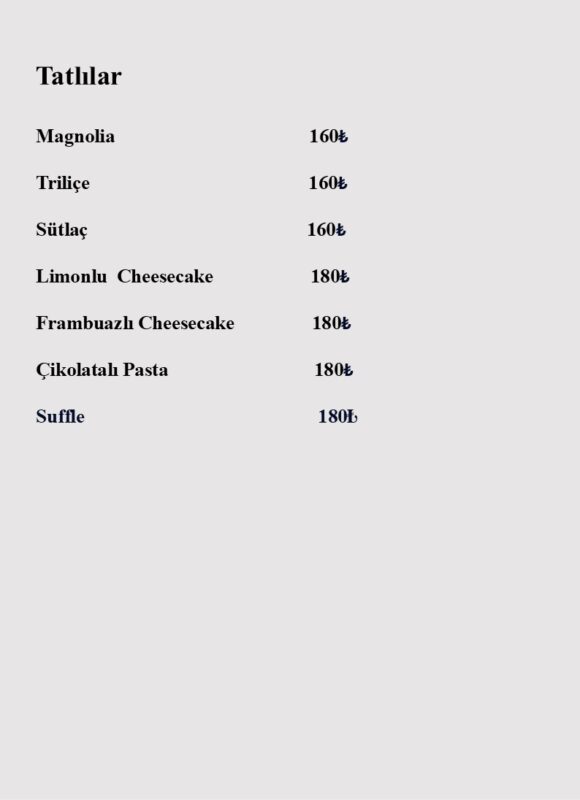 Tatlılar

Magnolia 160₺

Triliçe 160₺

Sütlaç 160₺

Limonlu Cheesecake 180₺

Frambuazlı Cheesecake 180₺

Çikolatalı Pasta 180₺

Suffle 180₺